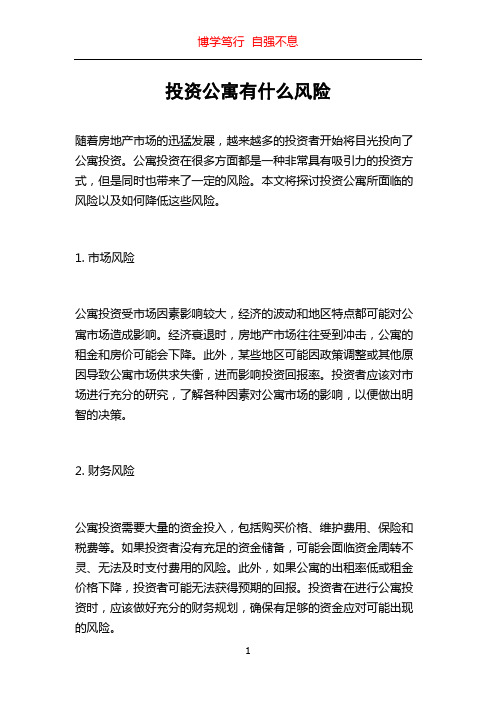 博学笃行 自强不息

投资公寓有什么风险

随着房地产市场的迅猛发展，越来越多的投资者开始将目光投向了公寓投资。公寓投资在很多方面都是一种非常具有吸引力的投资方式，但是同时也带来了一定的风险。本文将探讨投资公寓所面临的风险以及如何降低这些风险。

1. 市场风险

公寓投资受市场因素影响较大，经济的波动和地区特点都可能对公寓市场造成影响。经济衰退时，房地产市场往往受到冲击，公寓的租金和房价可能会下降。此外，某些地区可能因政策调整或其他原因导致公寓市场供求失衡，进而影响投资回报率。投资者应该对市场进行充分的研究，了解各种因素对公寓市场的影响，以便做出明智的决策。

2. 财务风险

公寓投资需要大量的资金投入，包括购买价格、维护费用、保险和税费等。如果投资者没有充足的资金储备，可能会面临资金周转不灵、无法及时支付费用的风险。此外，如果公寓的出租率低或租金价格下降，投资者可能无法获得预期的回报。投资者在进行公寓投资时，应该做好充分的财务规划，确保有足够的资金应对可能出现的风险。

1